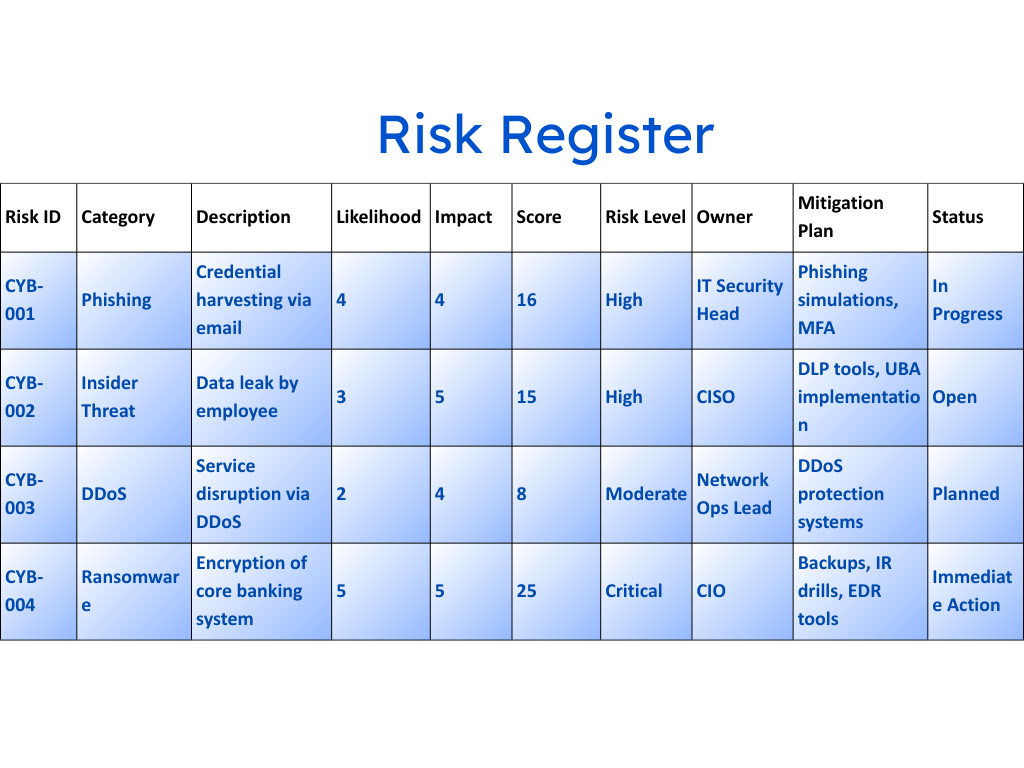 Risk Register

| Risk ID | Category | Description | Likelihood | Impact | Score | Risk Level | Owner | Mitigation Plan | Status |
|---|---|---|---|---|---|---|---|---|---|
| CYB-001 | Phishing | Credential harvesting via email | 4 | 4 | 16 | High | IT Security Head | Phishing simulations, MFA | In Progress |
| CYB-002 | Insider Threat | Data leak by employee | 3 | 5 | 15 | High | CISO | DLP tools, UBA implementation | Open |
| CYB-003 | DDoS | Service disruption via DDoS | 2 | 4 | 8 | Moderate | Network Ops Lead | DDoS protection systems | Planned |
| CYB-004 | Ransomware | Encryption of core banking system | 5 | 5 | 25 | Critical | CIO | Backups, IR drills, EDR tools | Immediate Action |